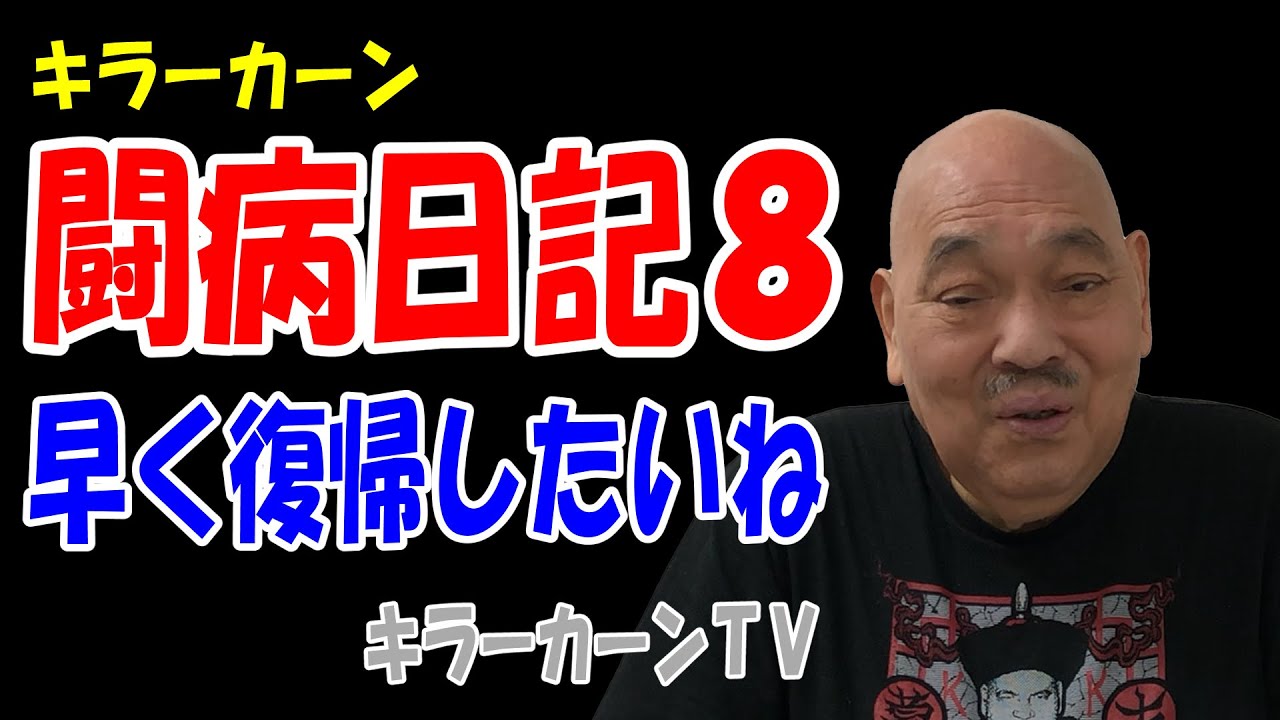 キラーカーン

闘病日記８

早く復帰したいね

キラーカーンTV